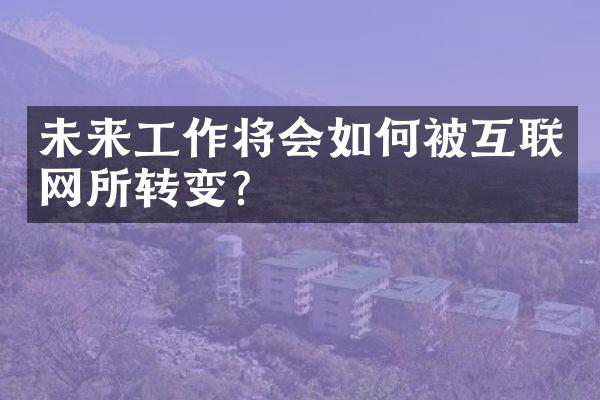 未来工作将会如何被互联网所转变?